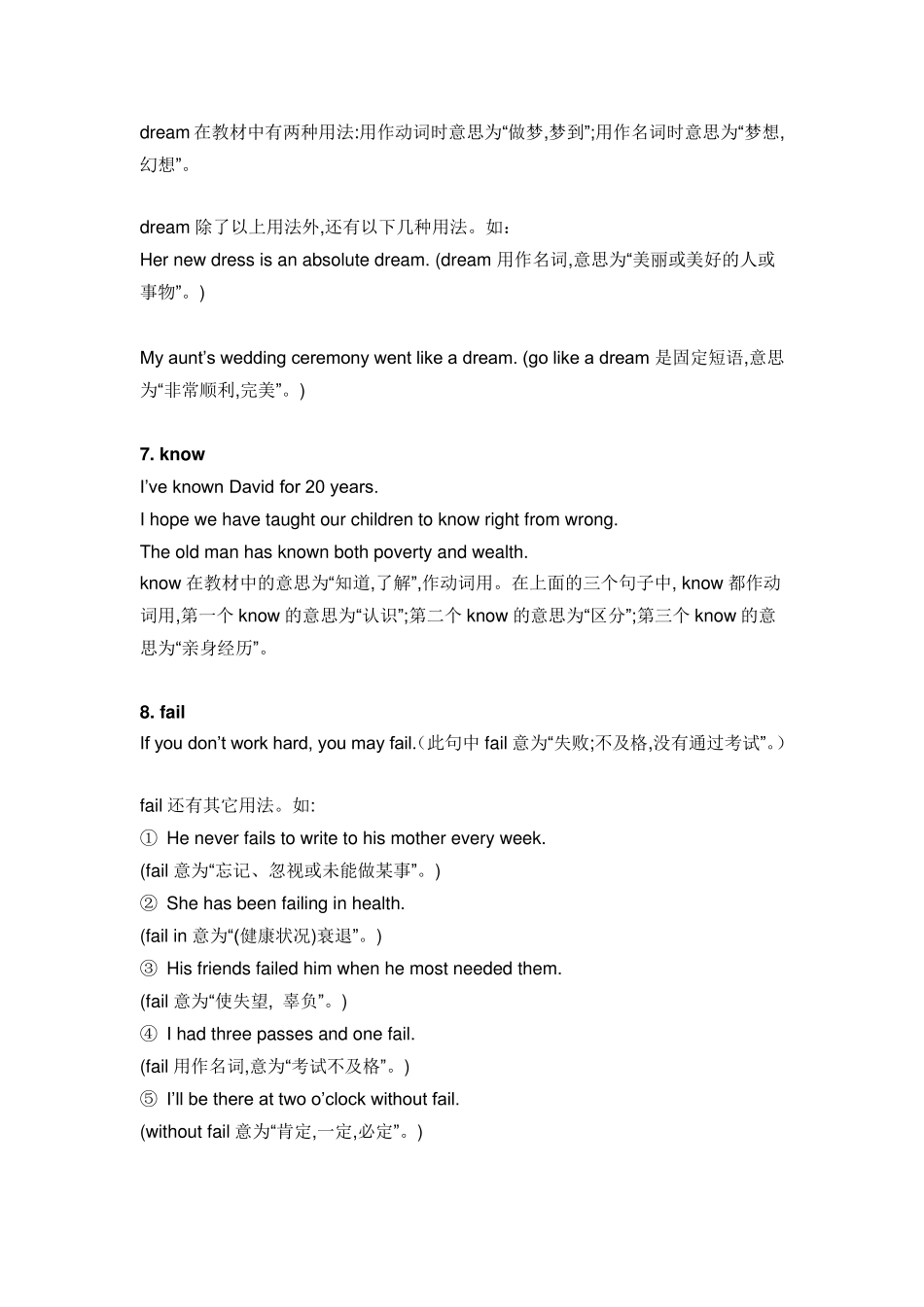 dream在教材中有两种用法:用作动词时意思为“做梦,梦到”;用作名词时意思为“梦想,幻想”。

dream除了以上用法外,还有以下几种用法。如:
Her new dress is an absolute dream. (dream用作名词,意思为“美丽或美好的人或事物”。)

My aunt's wedding ceremony went like a dream. (go like a dream是固定短语,意思为“非常顺利,完美”。)

7. know
I've known David for 20 years.
I hope we have taught our children to know right from wrong.
The old man has known both poverty and wealth.
know在教材中的意思为“知道,了解”,作动词用。在上面的三个句子中, know都作动词用,第一个know的意思为“认识”;第二个know的意思为“区分”;第三个know的意思为“亲身经历”。

8. fail
If you don't work hard, you may fail.(此句中fail意为“失败;不及格,没有通过考试”。)

fail还有其它用法。如:
① He never fails to write to his mother every week.
(fail意为“忘记、忽视或未能做某事”。)
② She has been failing in health.
(fail in意为“(健康状况)衰退”。)
③ His friends failed him when he most needed them.
(fail意为“使失望, 辜负”。)
④ I had three passes and one fail.
(fail用作名词,意为“考试不及格”。)
⑤ I'll be there at two o'clock without fail.
(without fail意为“肯定,一定,必定”。)